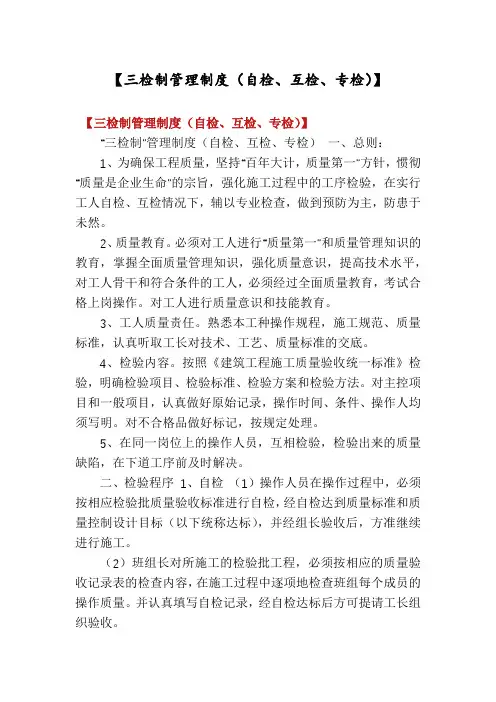 【三检制管理制度（自检、互检、专检）】

【三检制管理制度（自检、互检、专检）】

"三检制"管理制度（自检、互检、专检） 一、总则：

1、为确保工程质量，坚持"百年大计，质量第一"方针，惯彻"质量是企业生命"的宗旨，强化施工过程中的工序检验，在实行工人自检、互检情况下，辅以专业检查，做到预防为主，防患于未然。

2、质量教育。必须对工人进行"质量第一"和质量管理知识的教育，掌握全面质量管理知识，强化质量意识，提高技术水平，对工人骨干和符合条件的工人，必须经过全面质量教育，考试合格上岗操作。对工人进行质量意识和技能教育。

3、工人质量责任。熟悉本工种操作规程，施工规范、质量标准，认真听取工长对技术、工艺、质量标准的交底。

4、检验内容。按照《建筑工程施工质量验收统一标准》检验，明确检验项目、检验标准、检验方案和检验方法。对主控项目和一般项目，认真做好原始记录，操作时间、条件、操作人均须写明。对不合格品做好标记，按规定处理。

5、在同一岗位上的操作人员，互相检验，检验出来的质量缺陷，在下道工序前及时解决。

二、检验程序 1、自检 （1）操作人员在操作过程中，必须按相应检验批质量验收标准进行自检，经自检达到质量标准和质量控制设计目标（以下统称达标），并经组长验收后，方准继续进行施工。

（2）班组长对所施工的检验批工程，必须按相应的质量验收记录表的检查内容，在施工过程中逐项地检查班组每个成员的操作质量。并认真填写自检记录，经自检达标后方可提请工长组织验收。